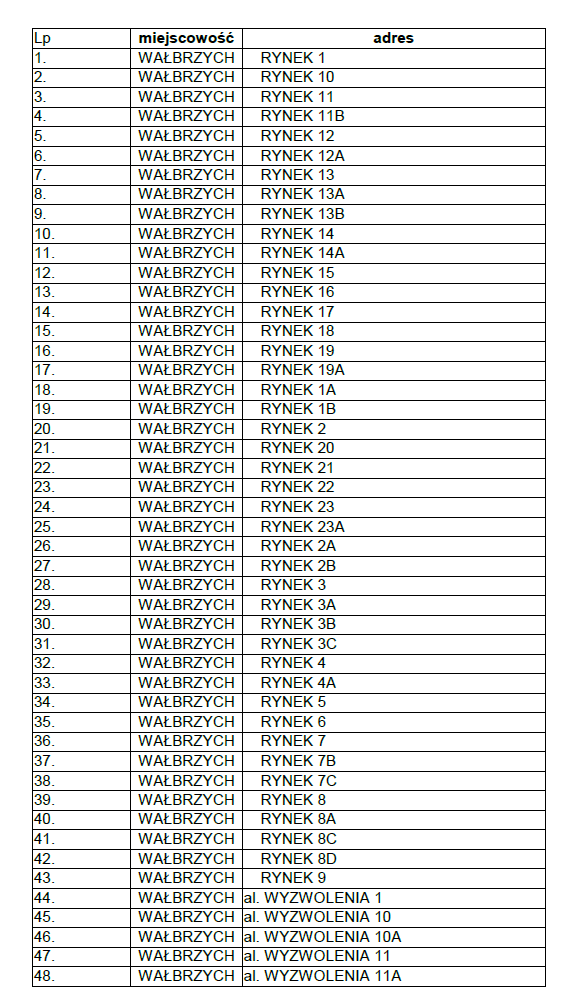 | Lp | miejscowość | adres |
|---|---|---|
| 1. | WAŁBRZYCH | RYNEK 1 |
| 2. | WAŁBRZYCH | RYNEK 10 |
| 3. | WAŁBRZYCH | RYNEK 11 |
| 4. | WAŁBRZYCH | RYNEK 11B |
| 5. | WAŁBRZYCH | RYNEK 12 |
| 6. | WAŁBRZYCH | RYNEK 12A |
| 7. | WAŁBRZYCH | RYNEK 13 |
| 8. | WAŁBRZYCH | RYNEK 13A |
| 9. | WAŁBRZYCH | RYNEK 13B |
| 10. | WAŁBRZYCH | RYNEK 14 |
| 11. | WAŁBRZYCH | RYNEK 14A |
| 12. | WAŁBRZYCH | RYNEK 15 |
| 13. | WAŁBRZYCH | RYNEK 16 |
| 14. | WAŁBRZYCH | RYNEK 17 |
| 15. | WAŁBRZYCH | RYNEK 18 |
| 16. | WAŁBRZYCH | RYNEK 19 |
| 17. | WAŁBRZYCH | RYNEK 19A |
| 18. | WAŁBRZYCH | RYNEK 1A |
| 19. | WAŁBRZYCH | RYNEK 1B |
| 20. | WAŁBRZYCH | RYNEK 2 |
| 21. | WAŁBRZYCH | RYNEK 20 |
| 22. | WAŁBRZYCH | RYNEK 21 |
| 23. | WAŁBRZYCH | RYNEK 22 |
| 24. | WAŁBRZYCH | RYNEK 23 |
| 25. | WAŁBRZYCH | RYNEK 23A |
| 26. | WAŁBRZYCH | RYNEK 2A |
| 27. | WAŁBRZYCH | RYNEK 2B |
| 28. | WAŁBRZYCH | RYNEK 3 |
| 29. | WAŁBRZYCH | RYNEK 3A |
| 30. | WAŁBRZYCH | RYNEK 3B |
| 31. | WAŁBRZYCH | RYNEK 3C |
| 32. | WAŁBRZYCH | RYNEK 4 |
| 33. | WAŁBRZYCH | RYNEK 4A |
| 34. | WAŁBRZYCH | RYNEK 5 |
| 35. | WAŁBRZYCH | RYNEK 6 |
| 36. | WAŁBRZYCH | RYNEK 7 |
| 37. | WAŁBRZYCH | RYNEK 7B |
| 38. | WAŁBRZYCH | RYNEK 7C |
| 39. | WAŁBRZYCH | RYNEK 8 |
| 40. | WAŁBRZYCH | RYNEK 8A |
| 41. | WAŁBRZYCH | RYNEK 8C |
| 42. | WAŁBRZYCH | RYNEK 8D |
| 43. | WAŁBRZYCH | RYNEK 9 |
| 44. | WAŁBRZYCH | al. WYZWOLENIA 1 |
| 45. | WAŁBRZYCH | al. WYZWOLENIA 10 |
| 46. | WAŁBRZYCH | al. WYZWOLENIA 10A |
| 47. | WAŁBRZYCH | al. WYZWOLENIA 11 |
| 48. | WAŁBRZYCH | al. WYZWOLENIA 11A |